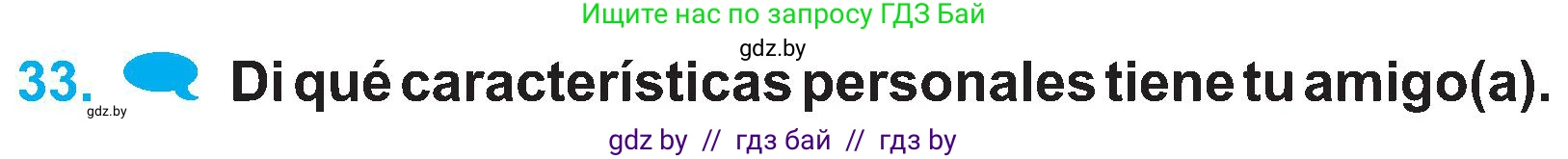 Ищите нас по запросу ГДЗ Бай

gdz.by

33. Di qué características personales tiene tu amigo(a).

gdz.by

gdz by // гдз бай // гдз by